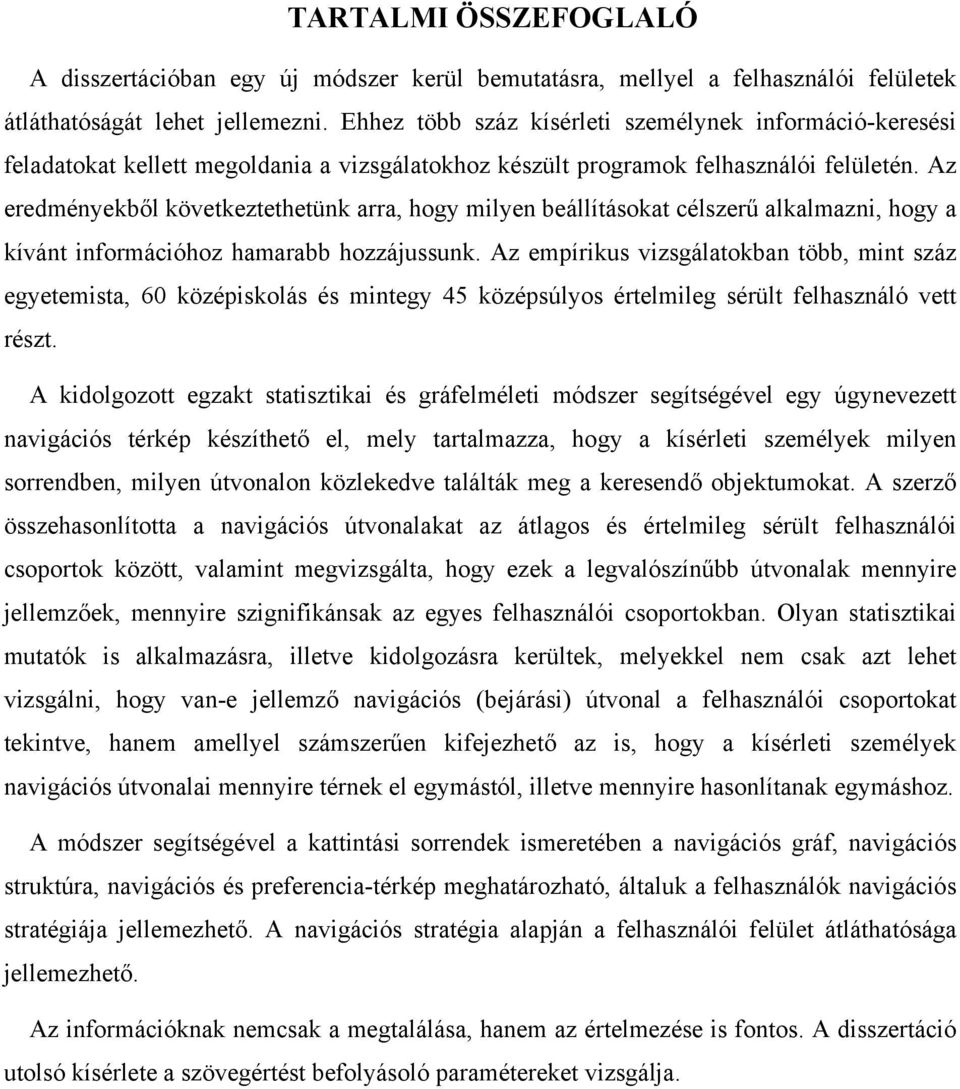 TARTALMI ÖSSZEFOGLALÓ

A disszertációban egy új módszer kerül bemutatásra, mellyel a felhasználói felületek átláthatóságát lehet jellemezni. Ehhez több száz kísérleti személynek információ-keresési feladatokat kellett megoldania a vizsgálatokhoz készült programok felhasználói felületén. Az eredményekből következtethetünk arra, hogy milyen beállításokat célszerű alkalmazni, hogy a kívánt információhoz hamarabb hozzájussunk. Az empírikus vizsgálatokban több, mint száz egyetemista, 60 középiskolás és mintegy 45 középsúlyos értelmileg sérült felhasználó vett részt.

A kidolgozott egzakt statisztikai és gráfelméleti módszer segítségével egy úgynevezett navigációs térkép készíthető el, mely tartalmazza, hogy a kísérleti személyek milyen sorrendben, milyen útvonalon közlekedve találták meg a keresendő objektumokat. A szerző összehasonlította a navigációs útvonalakat az átlagos és értelmileg sérült felhasználói csoportok között, valamint megvizsgálta, hogy ezek a legvalószínűbb útvonalak mennyire jellemzőek, mennyire szignifikánsak az egyes felhasználói csoportokban. Olyan statisztikai mutatók is alkalmazásra, illetve kidolgozásra kerültek, melyekkel nem csak azt lehet vizsgálni, hogy van-e jellemző navigációs (bejárási) útvonal a felhasználói csoportokat tekintve, hanem amellyel számszerűen kifejezhető az is, hogy a kísérleti személyek navigációs útvonalai mennyire térnek el egymástól, illetve mennyire hasonlítanak egymáshoz.

A módszer segítségével a kattintási sorrendek ismeretében a navigációs gráf, navigációs struktúra, navigációs és preferencia-térkép meghatározható, általuk a felhasználók navigációs stratégiája jellemezhető. A navigációs stratégia alapján a felhasználói felület átláthatósága jellemezhető.

Az információknak nemcsak a megtalálása, hanem az értelmezése is fontos. A disszertáció utolsó kísérlete a szövegértést befolyásoló paramétereket vizsgálja.